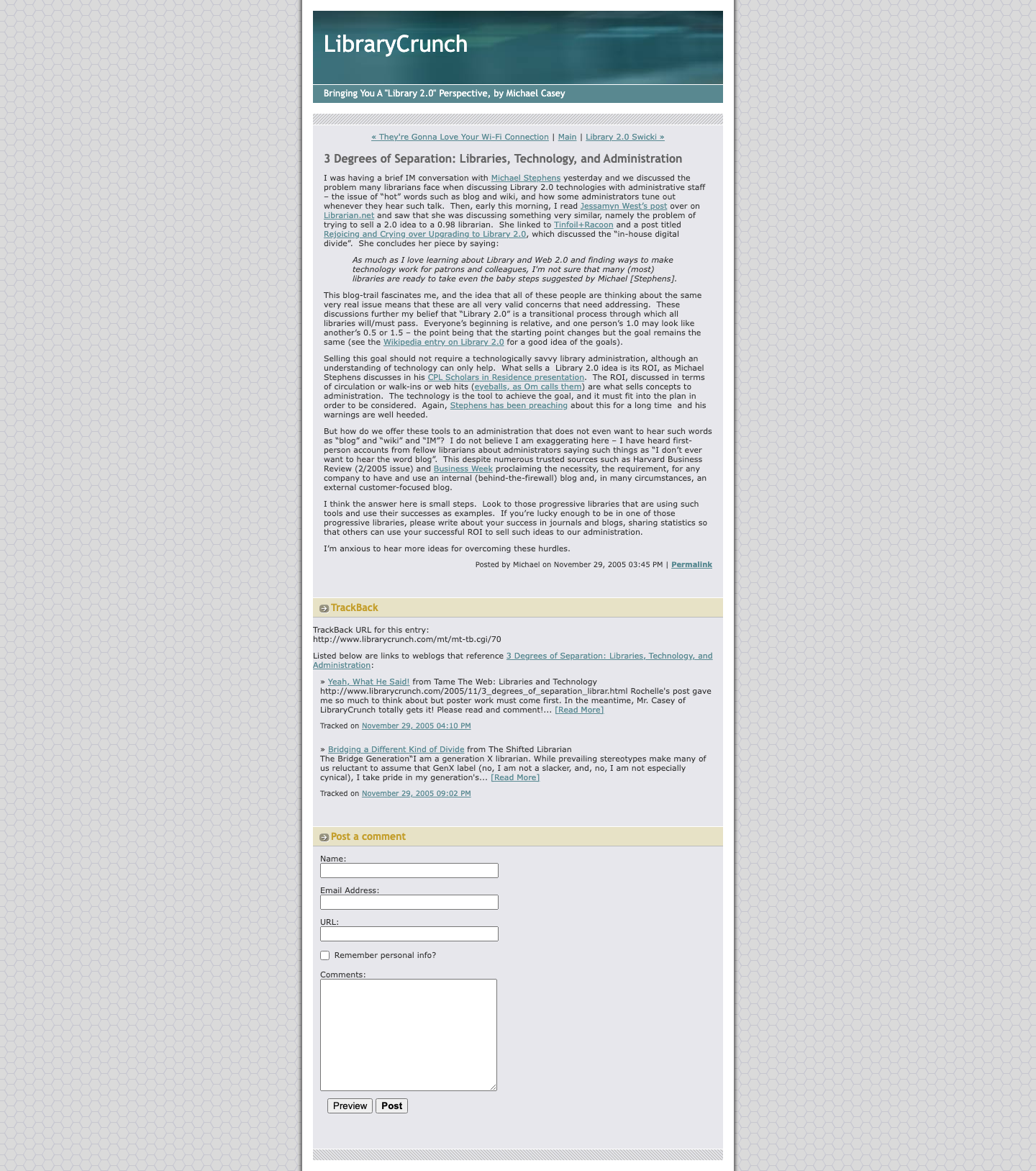 LibraryCrunch

Bringing You A "Library 2.0" Perspective, by Michael Casey

« They're Gonna Love Your Wi-Fi Connection | Main | Library 2.0 Swicki »

3 Degrees of Separation: Libraries, Technology, and Administration

I was having a brief IM conversation with Michael Stephens yesterday and we discussed the problem many librarians face when discussing Library 2.0 technologies with administrative staff – the issue of "hot" words such as blog and wiki, and how some administrators tune out whenever they hear such talk. Then, early this morning, I read Jessamyn West's post over on Librarian.net and saw that she was discussing something very similar, namely the problem of trying to sell a 2.0 idea to a 0.98 librarian. She linked to Tinfoil+Racoon and a post titled Rejoicing and Crying over Upgrading to Library 2.0, which discussed the "in-house digital divide". She concludes her piece by saying:

As much as I love learning about Library and Web 2.0 and finding ways to make technology work for patrons and colleagues, I'm not sure that many (most) libraries are ready to take even the baby steps suggested by Michael [Stephens].

This blog-trail fascinates me, and the idea that all of these people are thinking about the same very real issue means that these are all very valid concerns that need addressing. These discussions further my belief that "Library 2.0" is a transitional process through which all libraries will/must pass. Everyone's beginning is relative, and one person's 1.0 may look like another's 0.5 or 1.5 – the point being that the starting point changes but the goal remains the same (see the Wikipedia entry on Library 2.0 for a good idea of the goals).

Selling this goal should not require a technologically savvy library administration, although an understanding of technology can only help. What sells a Library 2.0 idea is its ROI, as Michael Stephens discusses in his CPL Scholars in Residence presentation. The ROI, discussed in terms of circulation or walk-ins or web hits (eyeballs, as Om calls them) are what sells concepts to administration. The technology is the tool to achieve the goal, and it must fit into the plan in order to be considered. Again, Stephens has been preaching about this for a long time and his warnings are well heeded.

But how do we offer these tools to an administration that does not even want to hear such words as "blog" and "wiki" and "IM"? I do not believe I am exaggerating here – I have heard first-person accounts from fellow librarians about administrators saying such things as "I don't ever want to hear the word blog". This despite numerous trusted sources such as Harvard Business Review (2/2005 issue) and Business Week proclaiming the necessity, the requirement, for any company to have and use an internal (behind-the-firewall) blog and, in many circumstances, an external customer-focused blog.

I think the answer here is small steps. Look to those progressive libraries that are using such tools and use their successes as examples. If you're lucky enough to be in one of those progressive libraries, please write about your success in journals and blogs, sharing statistics so that others can use your successful ROI to sell such ideas to our administration.

I'm anxious to hear more ideas for overcoming these hurdles.

Posted by Michael on November 29, 2005 03:45 PM | Permalink

TrackBack

TrackBack URL for this entry:
http://www.librarycrunch.com/mt/mt-tb.cgi/70

Listed below are links to weblogs that reference 3 Degrees of Separation: Libraries, Technology, and Administration:

» Yeah, What He Said! from Tame The Web: Libraries and Technology
http://www.librarycrunch.com/2005/11/3_degrees_of_separation_librar.html Rochelle's post gave me so much to think about but poster work must come first. In the meantime, Mr. Casey of LibraryCrunch totally gets it! Please read and comment!... [Read More]

Tracked on November 29, 2005 04:10 PM

» Bridging a Different Kind of Divide from The Shifted Librarian
The Bridge Generation"I am a generation X librarian. While prevailing stereotypes make many of us reluctant to assume that GenX label (no, I am not a slacker, and, no, I am not especially cynical), I take pride in my generation's... [Read More]

Tracked on November 29, 2005 09:02 PM

Post a comment

Name:

Email Address:

URL:

Remember personal info?

Comments:

Preview Post